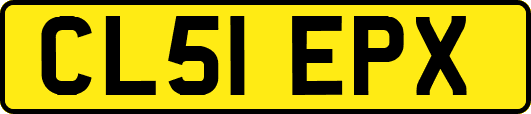 CL51 EPX